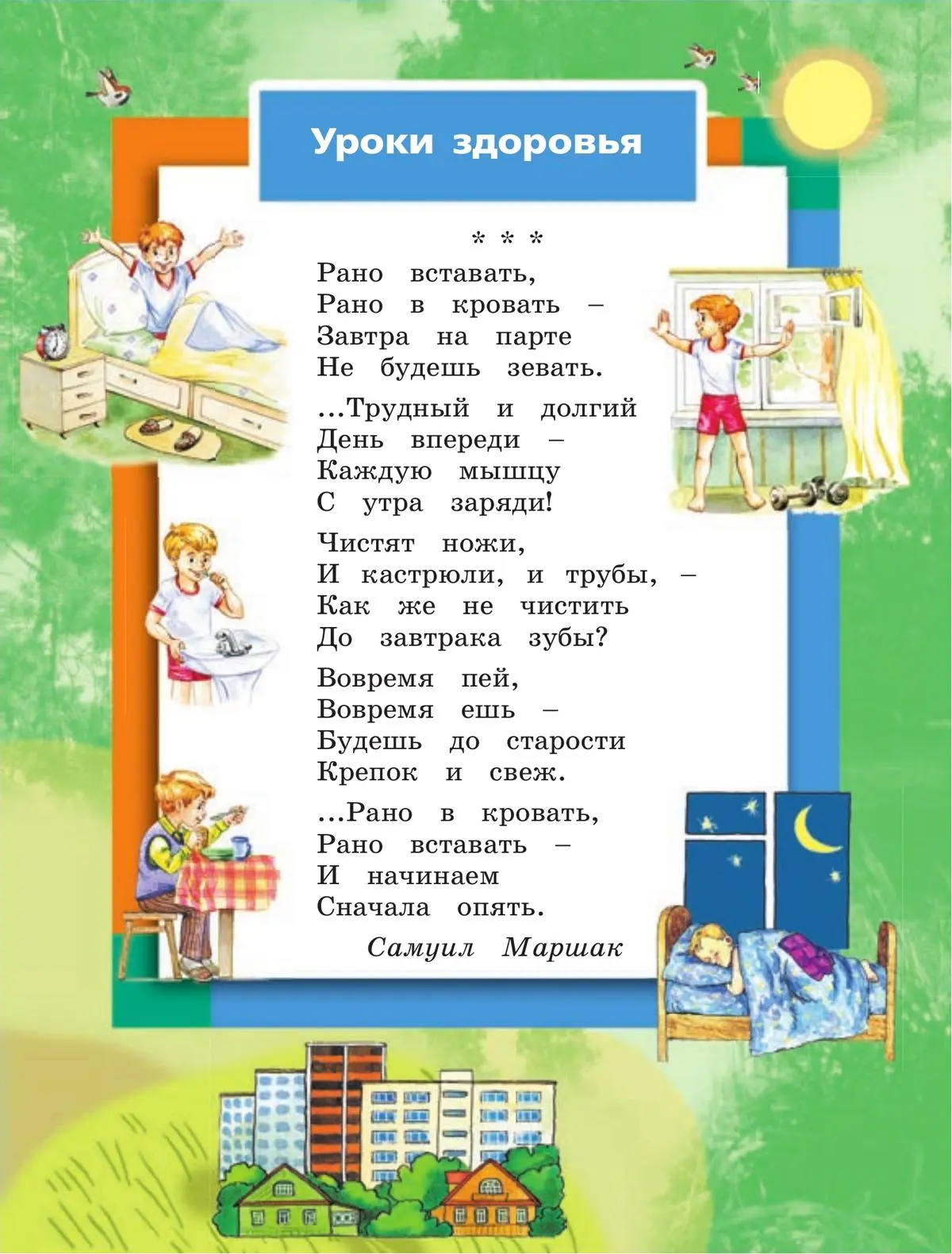 Уроки здоровья

* * *

Рано вставать,
Рано в кровать –
Завтра на парте
Не будешь зевать.

...Трудный и долгий
День впереди –
Каждую мышцу
С утра заряди!

Чистят ножи,
И кастрюли, и трубы, –
Как же не чистить
До завтрака зубы?

Вовремя пей,
Вовремя ешь –
Будешь до старости
Крепок и свеж.

...Рано в кровать,
Рано вставать –
И начинаем
Сначала опять.

Самуил Маршак